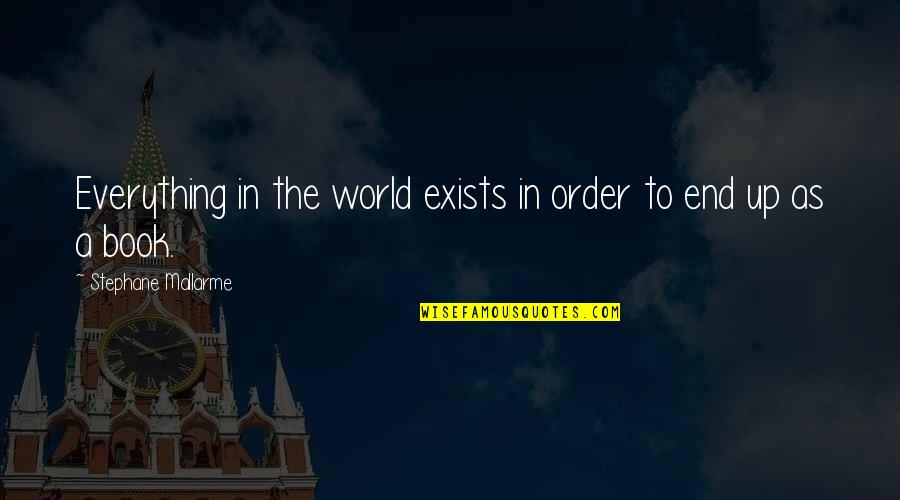 Everything in the world exists in order to end up as a book.

~ Stephane Mallarme

WISEFAMOUSQUOTES.COM